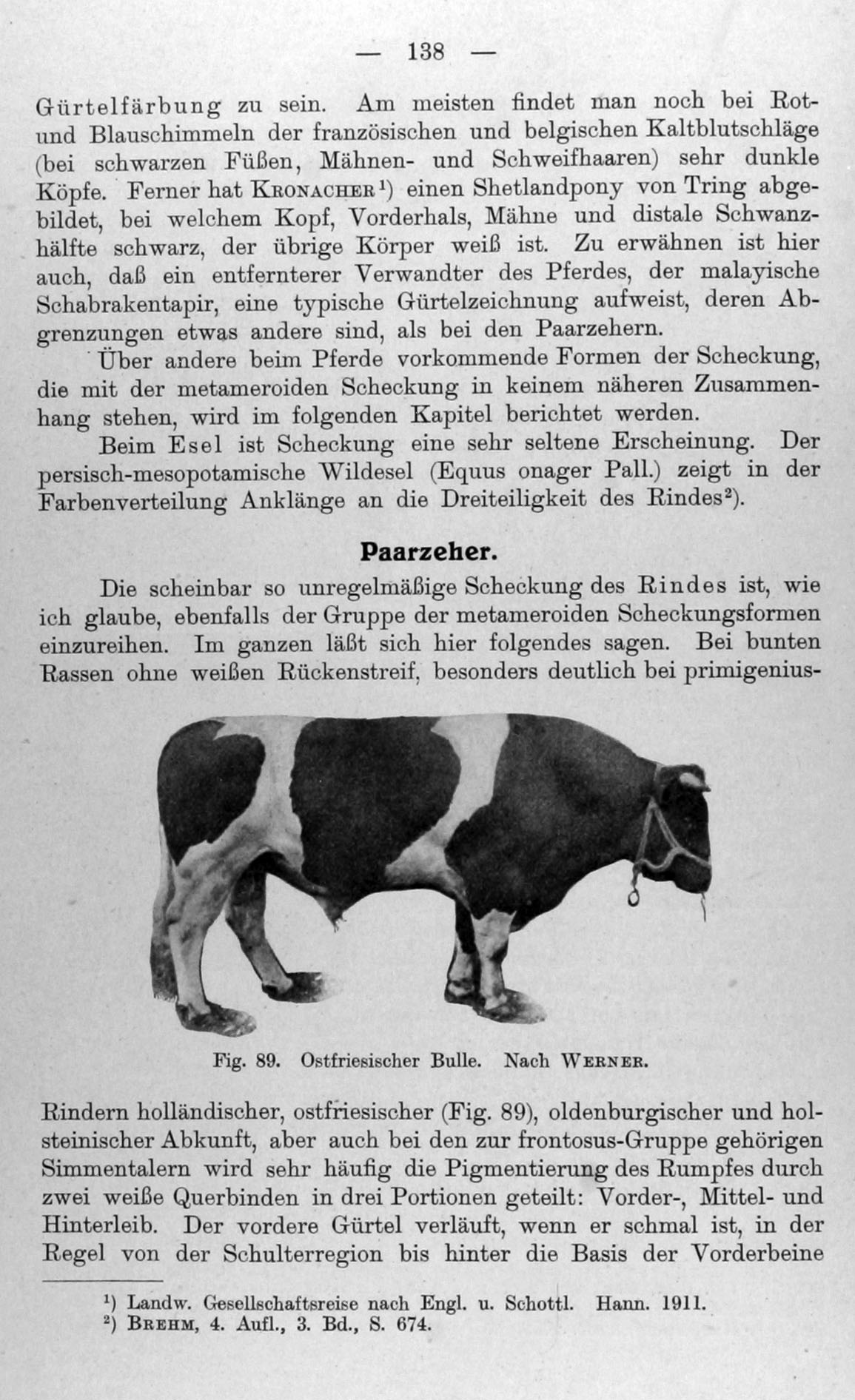 — 138 —

Gürtelfärbung zu sein. Am meisten findet man noch bei Rot- und Blauschimmeln der französischen und belgischen Kaltblutschläge (bei schwarzen Füßen, Mähnen- und Schweifhaaren) sehr dunkle Köpfe. Ferner hat Kronacher$^{1}$) einen Shetlandpony von Tring abgebildet, bei welchem Kopf, Vorderhals, Mähne und distale Schwanzhälfte schwarz, der übrige Körper weiß ist. Zu erwähnen ist hier auch, daß ein entfernterer Verwandter des Pferdes, der malayische Schabrakentapir, eine typische Gürtelzeichnung aufweist, deren Abgrenzungen etwas andere sind, als bei den Paarzehern.

Über andere beim Pferde vorkommende Formen der Scheckung, die mit der metameroiden Scheckung in keinem näheren Zusammenhang stehen, wird im folgenden Kapitel berichtet werden.

Beim Esel ist Scheckung eine sehr seltene Erscheinung. Der persisch-mesopotamische Wildesel (Equus onager Pall.) zeigt in der Farbenverteilung Anklänge an die Dreiteiligkeit des Rindes$^{2}$).

Paarzeher.

Die scheinbar so unregelmäßige Scheckung des Rindes ist, wie ich glaube, ebenfalls der Gruppe der metameroiden Scheckungsformen einzureihen. Im ganzen läßt sich hier folgendes sagen. Bei bunten Rassen ohne weißen Rückenstreif, besonders deutlich bei primigenius-

Fig. 89. Ostfriesischer Bulle. Nach Werner.

Rindern holländischer, ostfriesischer (Fig. 89), oldenburgischer und holsteinischer Abkunft, aber auch bei den zur frontosus-Gruppe gehörigen Simmentalern wird sehr häufig die Pigmentierung des Rumpfes durch zwei weiße Querbinden in drei Portionen geteilt: Vorder-, Mittel- und Hinterleib. Der vordere Gürtel verläuft, wenn er schmal ist, in der Regel von der Schulterregion bis hinter die Basis der Vorderbeine

$^{1}$) Landw. Gesellschaftsreise nach Engl. u. Schottl. Hann. 1911.
$^{2}$) Brehm, 4. Aufl., 3. Bd., S. 674.